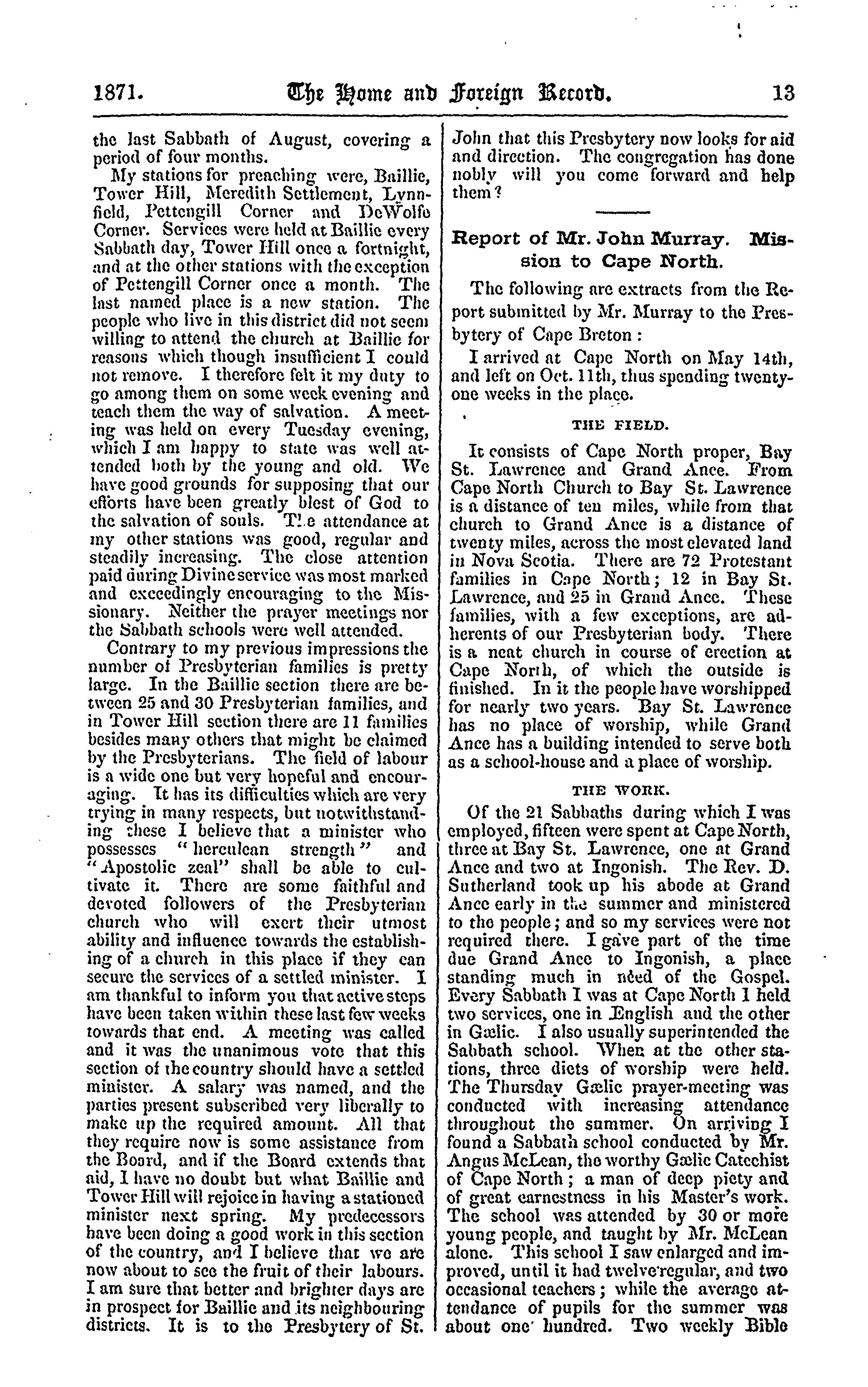 1871. The Home and Foreign Record. 13

the last Sabbath of August, covering a period of four months.

My stations for preaching were, Baillie, Tower Hill, Meredith Settlement, Lynnfield, Pettengill Corner and DeWolfe Corner. Services were held at Baillie every Sabbath day, Tower Hill once a fortnight, and at the other stations with the exception of Pettengill Corner once a month. The last named place is a new station. The people who live in this district did not seem willing to attend the church at Baillie for reasons which though insufficient I could not remove. I therefore felt it my duty to go among them on some week evening and teach them the way of salvation. A meeting was held on every Tuesday evening, which I am happy to state was well attended both by the young and old. We have good grounds for supposing that our efforts have been greatly blest of God to the salvation of souls. The attendance at my other stations was good, regular and steadily increasing. The close attention paid during Divine service was most marked and exceedingly encouraging to the Missionary. Neither the prayer meetings nor the Sabbath schools were well attended.

Contrary to my previous impressions the number of Presbyterian families is pretty large. In the Baillie section there are between 25 and 30 Presbyterian families, and in Tower Hill section there are 11 families besides many others that might be claimed by the Presbyterians. The field of labour is a wide one but very hopeful and encouraging. It has its difficulties which are very trying in many respects, but notwithstanding these I believe that a minister who possesses "herculean strength" and "Apostolic zeal" shall be able to cultivate it. There are some faithful and devoted followers of the Presbyterian church who will exert their utmost ability and influence towards the establishing of a church in this place if they can secure the services of a settled minister. I am thankful to inform you that active steps have been taken within these last few weeks towards that end. A meeting was called and it was the unanimous vote that this section of the country should have a settled minister. A salary was named, and the parties present subscribed very liberally to make up the required amount. All that they require now is some assistance from the Board, and if the Board extends that aid, I have no doubt but what Baillie and Tower Hill will rejoice in having a stationed minister next spring. My predecessors have been doing a good work in this section of the country, and I believe that we are now about to see the fruit of their labours. I am sure that better and brighter days are in prospect for Baillie and its neighbouring districts. It is to the Presbytery of St. John that this Presbytery now looks for aid and direction. The congregation has done nobly will you come forward and help them?

Report of Mr. John Murray. Mission to Cape North.

The following are extracts from the Report submitted by Mr. Murray to the Presbytery of Cape Breton:

I arrived at Cape North on May 14th, and left on Oct. 11th, thus spending twenty-one weeks in the place.

THE FIELD.

It consists of Cape North proper, Bay St. Lawrence and Grand Ance. From Cape North Church to Bay St. Lawrence is a distance of ten miles, while from that church to Grand Ance is a distance of twenty miles, across the most elevated land in Nova Scotia. There are 72 Protestant families in Cape North; 12 in Bay St. Lawrence, and 25 in Grand Ance. These families, with a few exceptions, are adherents of our Presbyterian body. There is a neat church in course of erection at Cape North, of which the outside is finished. In it the people have worshipped for nearly two years. Bay St. Lawrence has no place of worship, while Grand Ance has a building intended to serve both as a school-house and a place of worship.

THE WORK.

Of the 21 Sabbaths during which I was employed, fifteen were spent at Cape North, three at Bay St. Lawrence, one at Grand Ance and two at Ingonish. The Rev. D. Sutherland took up his abode at Grand Ance early in the summer and ministered to the people; and so my services were not required there. I gave part of the time due Grand Ance to Ingonish, a place standing much in need of the Gospel. Every Sabbath I was at Cape North I held two services, one in English and the other in Gælic. I also usually superintended the Sabbath school. When at the other stations, three diets of worship were held. The Thursday Gælic prayer-meeting was conducted with increasing attendance throughout the summer. On arriving I found a Sabbath school conducted by Mr. Angus McLean, the worthy Gælic Catechist of Cape North; a man of deep piety and of great earnestness in his Master's work. The school was attended by 30 or more young people, and taught by Mr. McLean alone. This school I saw enlarged and improved, until it had twelve regular, and two occasional teachers; while the average attendance of pupils for the summer was about one hundred. Two weekly Bible